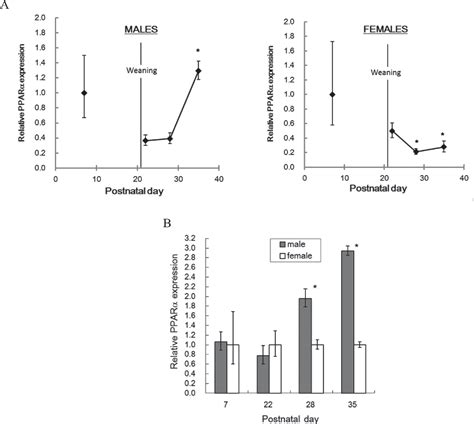 A

MALES

Relative PPARα expression

2.0
1.8
1.6
1.4
1.2
1.0
0.8
0.6
0.4
0.2
0.0

Weaning

*

0
10
20
30
40

Postnatal day

FEMALES

Relative PPARα expression

2.0
1.8
1.6
1.4
1.2
1.0
0.8
0.6
0.4
0.2
0.0

Weaning

*
*

0
10
20
30
40

Postnatal day

B

Relative PPARα expression

3.2
3.0
2.8
2.6
2.4
2.2
2.0
1.8
1.6
1.4
1.2
1.0
0.8
0.6
0.4
0.2
0.0

male
female

*
*

7
22
28
35

Postnatal day